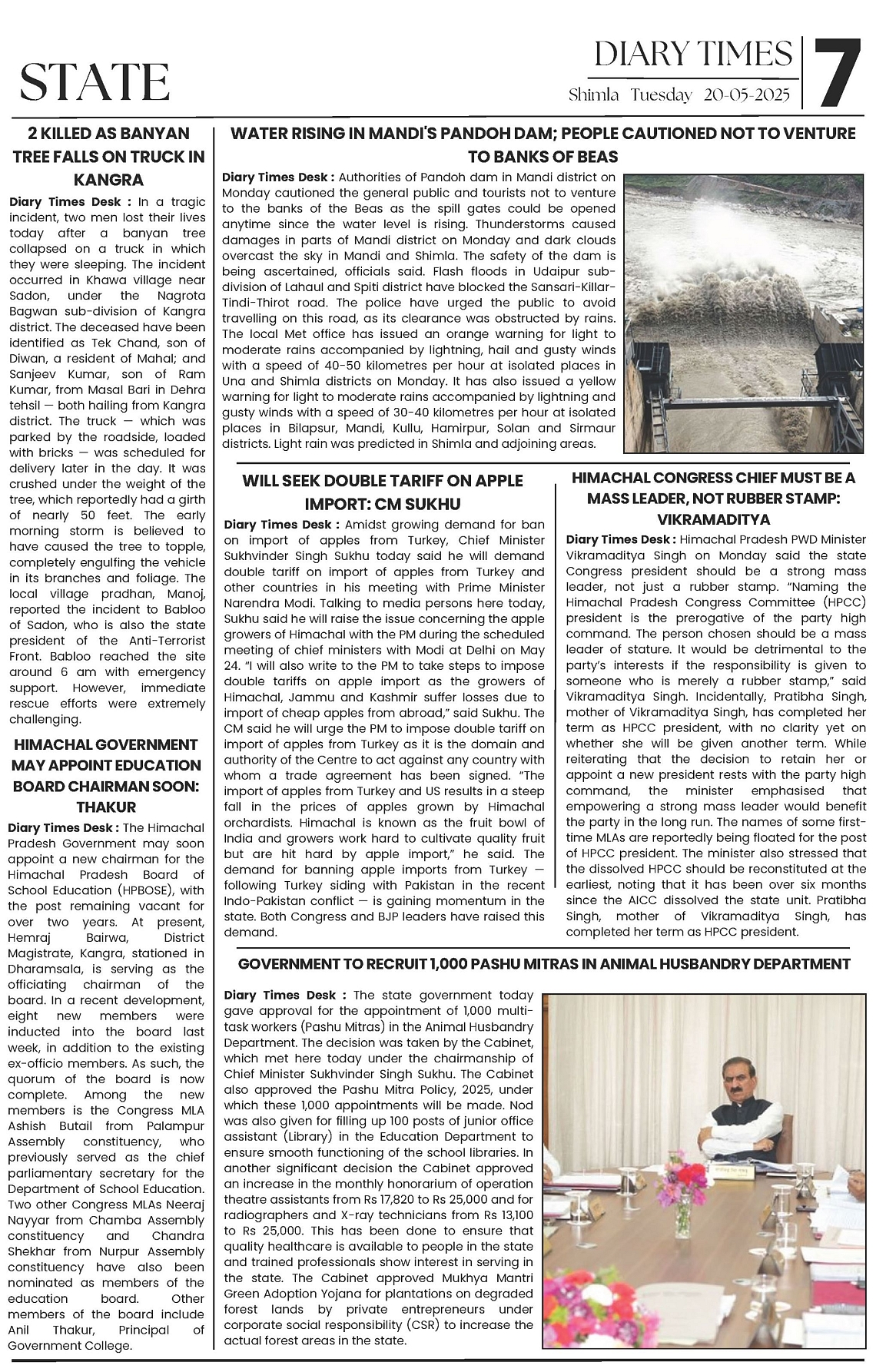 STATE

DIARY TIMES
Shimla Tuesday 20-05-2025

7

2 KILLED AS BANYAN TREE FALLS ON TRUCK IN KANGRA

Diary Times Desk : In a tragic incident, two men lost their lives today after a banyan tree collapsed on a truck in which they were sleeping. The incident occurred in Khawa village near Sadon, under the Nagrota Bagwan sub-division of Kangra district. The deceased have been identified as Tek Chand, son of Diwan, a resident of Mahal; and Sanjeev Kumar, son of Ram Kumar, from Masal Bari in Dehra tehsil — both hailing from Kangra district. The truck — which was parked by the roadside, loaded with bricks — was scheduled for delivery later in the day. It was crushed under the weight of the tree, which reportedly had a girth of nearly 50 feet. The early morning storm is believed to have caused the tree to topple, completely engulfing the vehicle in its branches and foliage. The local village pradhan, Manoj, reported the incident to Babloo of Sadon, who is also the state president of the Anti-Terrorist Front. Babloo reached the site around 6 am with emergency support. However, immediate rescue efforts were extremely challenging.

HIMACHAL GOVERNMENT MAY APPOINT EDUCATION BOARD CHAIRMAN SOON: THAKUR

Diary Times Desk : The Himachal Pradesh Government may soon appoint a new chairman for the Himachal Pradesh Board of School Education (HPBOSE), with the post remaining vacant for over two years. At present, Hemraj Bairwa, District Magistrate, Kangra, stationed in Dharamsala, is serving as the officiating chairman of the board. In a recent development, eight new members were inducted into the board last week, in addition to the existing ex-officio members. As such, the quorum of the board is now complete. Among the new members is the Congress MLA Ashish Butail from Palampur Assembly constituency, who previously served as the chief parliamentary secretary for the Department of School Education. Two other Congress MLAs Neeraj Nayyar from Chamba Assembly constituency and Chandra Shekhar from Nurpur Assembly constituency have also been nominated as members of the education board. Other members of the board include Anil Thakur, Principal of Government College.

WATER RISING IN MANDI'S PANDOH DAM; PEOPLE CAUTIONED NOT TO VENTURE TO BANKS OF BEAS

Diary Times Desk : Authorities of Pandoh dam in Mandi district on Monday cautioned the general public and tourists not to venture to the banks of the Beas as the spill gates could be opened anytime since the water level is rising. Thunderstorms caused damages in parts of Mandi district on Monday and dark clouds overcast the sky in Mandi and Shimla. The safety of the dam is being ascertained, officials said. Flash floods in Udaipur sub-division of Lahaul and Spiti district have blocked the Sansari-Killar-Tindi-Thirot road. The police have urged the public to avoid travelling on this road, as its clearance was obstructed by rains. The local Met office has issued an orange warning for light to moderate rains accompanied by lightning, hail and gusty winds with a speed of 40-50 kilometres per hour at isolated places in Una and Shimla districts on Monday. It has also issued a yellow warning for light to moderate rains accompanied by lightning and gusty winds with a speed of 30-40 kilometres per hour at isolated places in Bilapsur, Mandi, Kullu, Hamirpur, Solan and Sirmaur districts. Light rain was predicted in Shimla and adjoining areas.

WILL SEEK DOUBLE TARIFF ON APPLE IMPORT: CM SUKHU

Diary Times Desk : Amidst growing demand for ban on import of apples from Turkey, Chief Minister Sukhvinder Singh Sukhu today said he will demand double tariff on import of apples from Turkey and other countries in his meeting with Prime Minister Narendra Modi. Talking to media persons here today, Sukhu said he will raise the issue concerning the apple growers of Himachal with the PM during the scheduled meeting of chief ministers with Modi at Delhi on May 24. "I will also write to the PM to take steps to impose double tariffs on apple import as the growers of Himachal, Jammu and Kashmir suffer losses due to import of cheap apples from abroad," said Sukhu. The CM said he will urge the PM to impose double tariff on import of apples from Turkey as it is the domain and authority of the Centre to act against any country with whom a trade agreement has been signed. "The import of apples from Turkey and US results in a steep fall in the prices of apples grown by Himachal orchardists. Himachal is known as the fruit bowl of India and growers work hard to cultivate quality fruit but are hit hard by apple import," he said. The demand for banning apple imports from Turkey — following Turkey siding with Pakistan in the recent Indo-Pakistan conflict — is gaining momentum in the state. Both Congress and BJP leaders have raised this demand.

HIMACHAL CONGRESS CHIEF MUST BE A MASS LEADER, NOT RUBBER STAMP: VIKRAMADITYA

Diary Times Desk : Himachal Pradesh PWD Minister Vikramaditya Singh on Monday said the state Congress president should be a strong mass leader, not just a rubber stamp. "Naming the Himachal Pradesh Congress Committee (HPCC) president is the prerogative of the party high command. The person chosen should be a mass leader of stature. It would be detrimental to the party's interests if the responsibility is given to someone who is merely a rubber stamp," said Vikramaditya Singh. Incidentally, Pratibha Singh, mother of Vikramaditya Singh, has completed her term as HPCC president, with no clarity yet on whether she will be given another term. While reiterating that the decision to retain her or appoint a new president rests with the party high command, the minister emphasised that empowering a strong mass leader would benefit the party in the long run. The names of some first-time MLAs are reportedly being floated for the post of HPCC president. The minister also stressed that the dissolved HPCC should be reconstituted at the earliest, noting that it has been over six months since the AICC dissolved the state unit. Pratibha Singh, mother of Vikramaditya Singh, has completed her term as HPCC president.

GOVERNMENT TO RECRUIT 1,000 PASHU MITRAS IN ANIMAL HUSBANDRY DEPARTMENT

Diary Times Desk : The state government today gave approval for the appointment of 1,000 multi-task workers (Pashu Mitras) in the Animal Husbandry Department. The decision was taken by the Cabinet, which met here today under the chairmanship of Chief Minister Sukhvinder Singh Sukhu. The Cabinet also approved the Pashu Mitra Policy, 2025, under which these 1,000 appointments will be made. Nod was also given for filling up 100 posts of junior office assistant (Library) in the Education Department to ensure smooth functioning of the school libraries. In another significant decision the Cabinet approved an increase in the monthly honorarium of operation theatre assistants from Rs 17,820 to Rs 25,000 and for radiographers and X-ray technicians from Rs 13,100 to Rs 25,000. This has been done to ensure that quality healthcare is available to people in the state and trained professionals show interest in serving in the state. The Cabinet approved Mukhya Mantri Green Adoption Yojana for plantations on degraded forest lands by private entrepreneurs under corporate social responsibility (CSR) to increase the actual forest areas in the state.